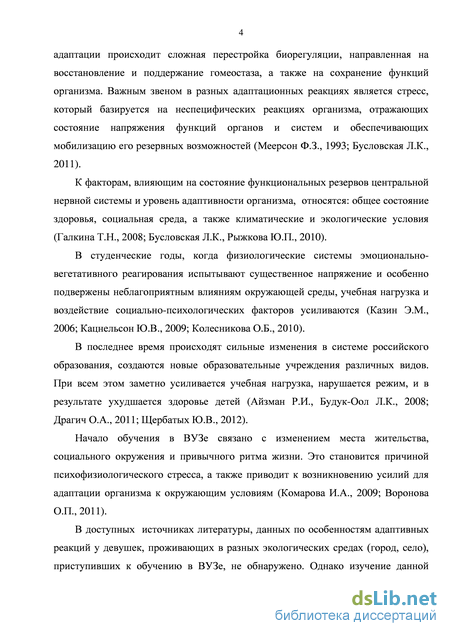 4

адаптации происходит сложная перестройка биорегуляции, направленная на восстановление и поддержание гомеостаза, а также на сохранение функций организма. Важным звеном в разных адаптационных реакциях является стресс, который базируется на неспецифических реакциях организма, отражающих состояние напряжения функций органов и систем и обеспечивающих мобилизацию его резервных возможностей (Меерсон Ф.З., 1993; Бусловская Л.К., 2011).

К факторам, влияющим на состояние функциональных резервов центральной нервной системы и уровень адаптивности организма, относятся: общее состояние здоровья, социальная среда, а также климатические и экологические условия (Галкина Т.Н., 2008; Бусловская Л.К., Рыжкова Ю.П., 2010).

В студенческие годы, когда физиологические системы эмоционально-вегетативного реагирования испытывают существенное напряжение и особенно подвержены неблагоприятным влияниям окружающей среды, учебная нагрузка и воздействие социально-психологических факторов усиливаются (Казин Э.М., 2006; Кацнельсон Ю.В., 2009; Колесникова О.Б., 2010).

В последнее время происходят сильные изменения в системе российского образования, создаются новые образовательные учреждения различных видов. При всем этом заметно усиливается учебная нагрузка, нарушается режим, и в результате ухудшается здоровье детей (Айзман Р.И., Будук-Оол Л.К., 2008; Драгич О.А., 2011; Щербатых Ю.В., 2012).

Начало обучения в ВУЗе связано с изменением места жительства, социального окружения и привычного ритма жизни. Это становится причиной психофизиологического стресса, а также приводит к возникновению усилий для адаптации организма к окружающим условиям (Комарова И.А., 2009; Воронова О.П., 2011).

В доступных источниках литературы, данных по особенностям адаптивных реакций у девушек, проживающих в разных экологических средах (город, село), приступивших к обучению в ВУЗе, не обнаружено. Однако изучение данной

dsLib.net
библиотека диссертаций